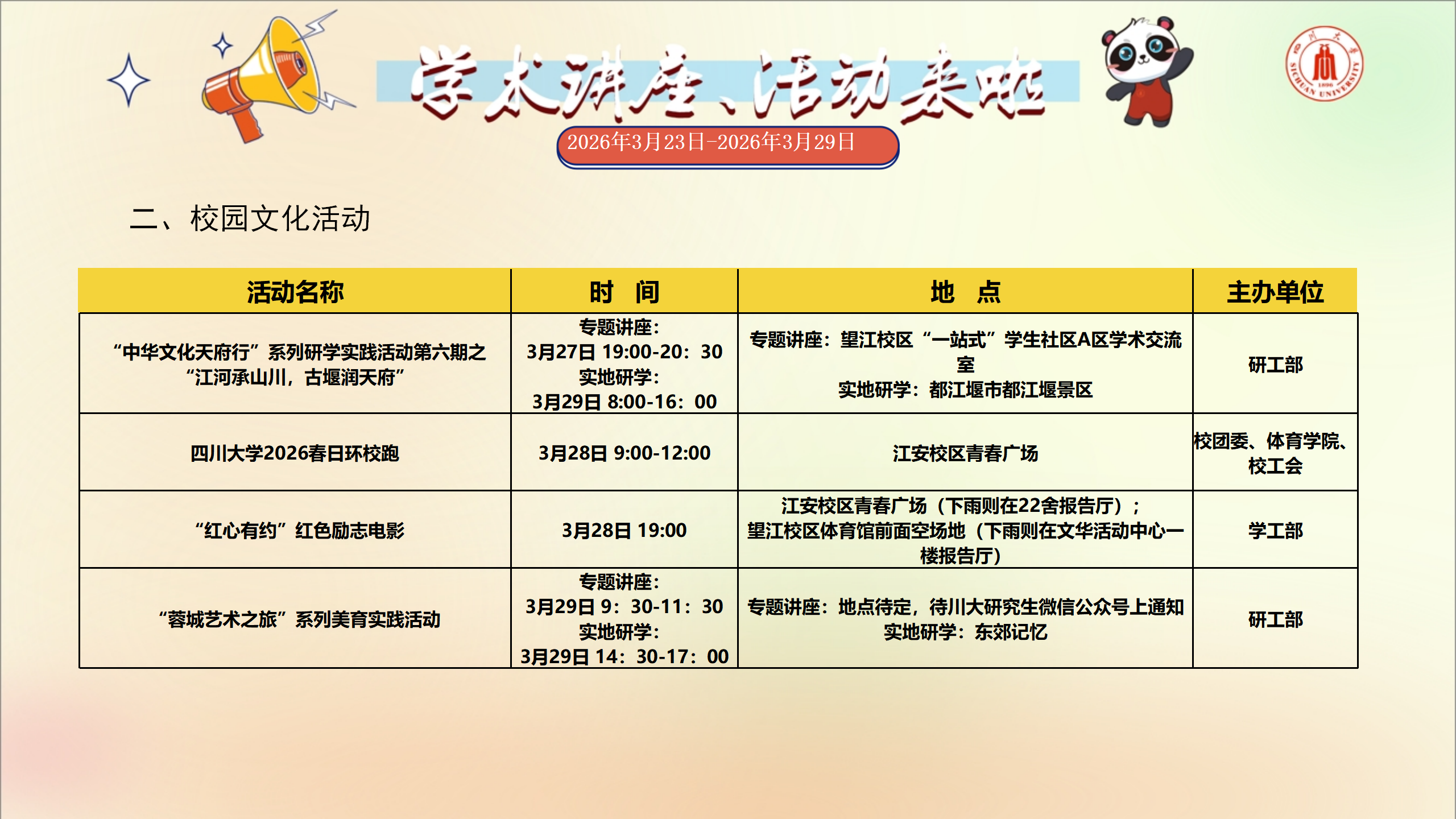 学术讲座、活动来啦

2026年3月23日-2026年3月29日

二、校园文化活动

| 活动名称 | 时 间 | 地 点 | 主办单位 |
|---|---|---|---|
| “中华文化天府行”系列研学实践活动第六期之“江河承山川，古堰润天府” | 专题讲座：3月27日 19:00-20：30 实地研学：3月29日 8:00-16：00 | 专题讲座：望江校区“一站式”学生社区A区学术交流室 实地研学：都江堰市都江堰景区 | 研工部 |
| 四川大学2026春日环校跑 | 3月28日 9:00-12:00 | 江安校区青春广场 | 校团委、体育学院、校工会 |
| “红心有约”红色励志电影 | 3月28日 19:00 | 江安校区青春广场（下雨则在22舍报告厅）；望江校区体育馆前面空场地（下雨则在文华活动中心一楼报告厅） | 学工部 |
| “蓉城艺术之旅”系列美育实践活动 | 专题讲座：3月29日 9：30-11：30 实地研学：3月29日 14：30-17：00 | 专题讲座：地点待定，待川大研究生微信公众号上通知 实地研学：东郊记忆 | 研工部 |